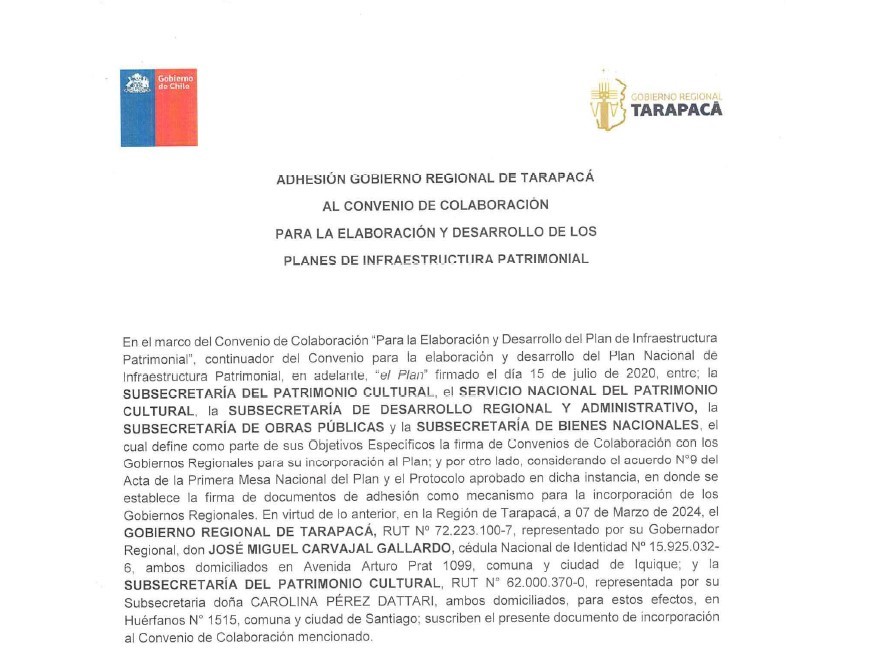 Gobierno de Chile

GOBIERNO REGIONAL
TARAPACÁ

ADHESIÓN GOBIERNO REGIONAL DE TARAPACÁ
AL CONVENIO DE COLABORACIÓN
PARA LA ELABORACIÓN Y DESARROLLO DE LOS
PLANES DE INFRAESTRUCTURA PATRIMONIAL

En el marco del Convenio de Colaboración "Para la Elaboración y Desarrollo del Plan de Infraestructura Patrimonial", continuador del Convenio para la elaboración y desarrollo del Plan Nacional de Infraestructura Patrimonial, en adelante, "el Plan" firmado el día 15 de julio de 2020, entre; la SUBSECRETARÍA DEL PATRIMONIO CULTURAL, el SERVICIO NACIONAL DEL PATRIMONIO CULTURAL, la SUBSECRETARÍA DE DESARROLLO REGIONAL Y ADMINISTRATIVO, la SUBSECRETARÍA DE OBRAS PÚBLICAS y la SUBSECRETARÍA DE BIENES NACIONALES, el cual define como parte de sus Objetivos Específicos la firma de Convenios de Colaboración con los Gobiernos Regionales para su incorporación al Plan; y por otro lado, considerando el acuerdo N°9 del Acta de la Primera Mesa Nacional del Plan y el Protocolo aprobado en dicha instancia, en donde se establece la firma de documentos de adhesión como mecanismo para la incorporación de los Gobiernos Regionales. En virtud de lo anterior, en la Región de Tarapacá, a 07 de Marzo de 2024, el GOBIERNO REGIONAL DE TARAPACÁ, RUT N° 72.223.100-7, representado por su Gobernador Regional, don JOSÉ MIGUEL CARVAJAL GALLARDO, cédula Nacional de Identidad N° 15.925.032-6, ambos domiciliados en Avenida Arturo Prat 1099, comuna y ciudad de Iquique; y la SUBSECRETARÍA DEL PATRIMONIO CULTURAL, RUT N° 62.000.370-0, representada por su Subsecretaria doña CAROLINA PÉREZ DATTARI, ambos domiciliados, para estos efectos, en Huérfanos N° 1515, comuna y ciudad de Santiago; suscriben el presente documento de incorporación al Convenio de Colaboración mencionado.